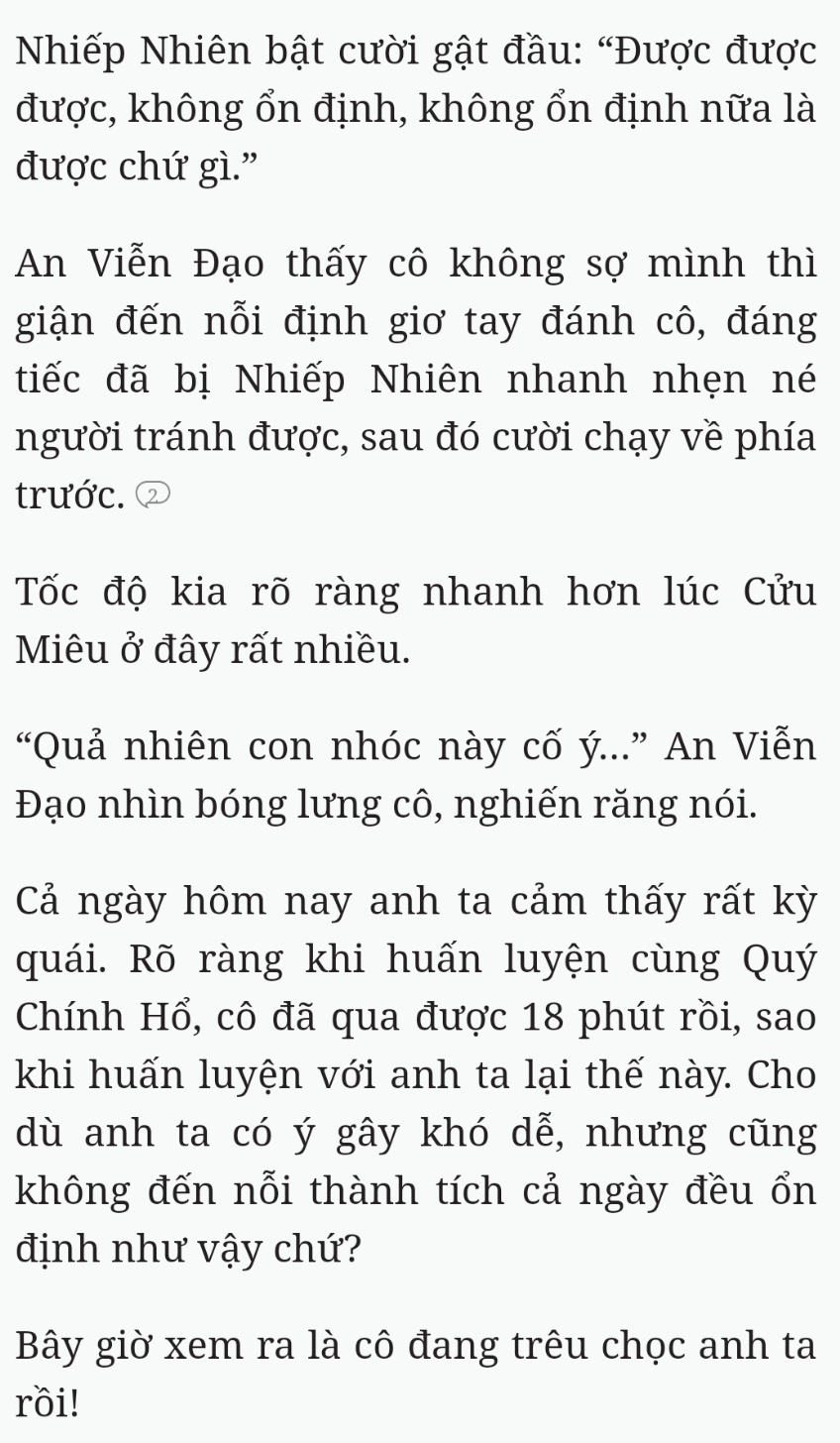 Nhiếp Nhiên bật cười gật đầu: “Được được được, không ổn định, không ổn định nữa là được chứ gì.”

An Viễn Đạo thấy cô không sợ mình thì giận đến nỗi định giơ tay đánh cô, đáng tiếc đã bị Nhiếp Nhiên nhanh nhẹn né người tránh được, sau đó cười chạy về phía trước. 2

Tốc độ kia rõ ràng nhanh hơn lúc Cửu Miêu ở đây rất nhiều.

“Quả nhiên con nhóc này cố ý...” An Viễn Đạo nhìn bóng lưng cô, nghiến răng nói.

Cả ngày hôm nay anh ta cảm thấy rất kỳ quái. Rõ ràng khi huấn luyện cùng Quý Chính Hổ, cô đã qua được 18 phút rồi, sao khi huấn luyện với anh ta lại thế này. Cho dù anh ta có ý gây khó dễ, nhưng cũng không đến nỗi thành tích cả ngày đều ổn định như vậy chứ?

Bây giờ xem ra là cô đang trêu chọc anh ta rồi!